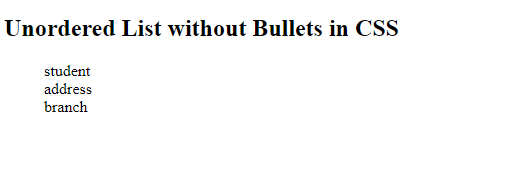 Unordered List without Bullets in CSS

student
address
branch